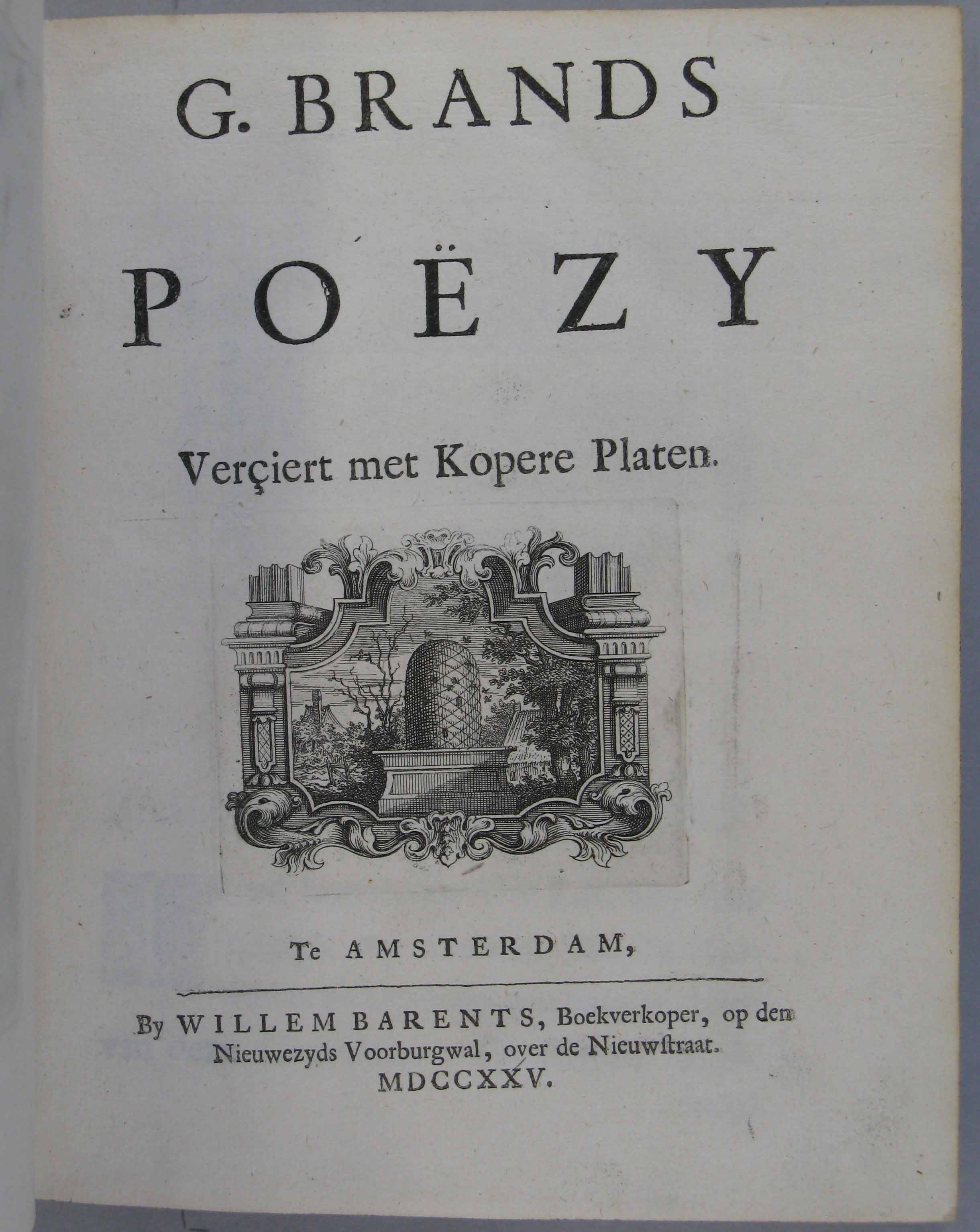 G. BRANDS

POËZY

Verçiert met Kopere Platen.

Te AMSTERDAM,

By WILLEM BARENTS, Boekverkoper, op den Nieuwezyds Voorburgwal, over de Nieuwstraat. MDCCXXV.